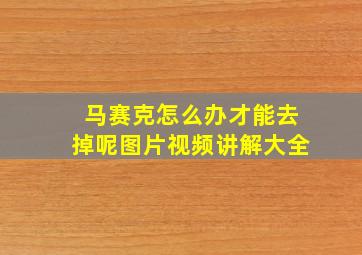 马赛克怎么办才能去掉呢图片视频讲解大全